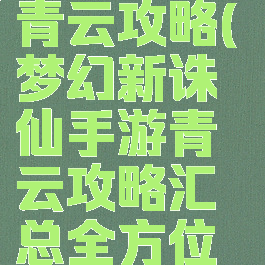 青云攻略(梦幻新诛仙手游青云攻略汇总全方位